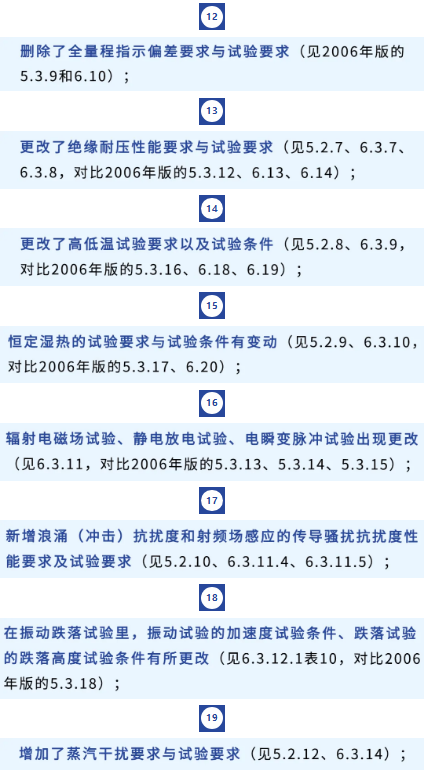 12

删除了全量程指示偏差要求与试验要求（见2006年版的5.3.9和6.10）；

13

更改了绝缘耐压性能要求与试验要求（见5.2.7、6.3.7、6.3.8，对比2006年版的5.3.12、6.13、6.14）；

14

更改了高低温试验要求以及试验条件（见5.2.8、6.3.9，对比2006年版的5.3.16、6.18、6.19）；

15

恒定湿热的试验要求与试验条件有变动（见5.2.9、6.3.10，对比2006年版的5.3.17、6.20）；

16

辐射电磁场试验、静电放电试验、电瞬变脉冲试验出现更改（见6.3.11，对比2006年版的5.3.13、5.3.14、5.3.15）；

17

新增浪涌（冲击）抗扰度和射频场感应的传导骚扰抗扰度性能要求及试验要求（见5.2.10、6.3.11.4、6.3.11.5）；

18

在振动跌落试验里，振动试验的加速度试验条件、跌落试验的跌落高度试验条件有所更改（见6.3.12.1表10，对比2006年版的5.3.18）；

19

增加了蒸汽干扰要求与试验要求（见5.2.12、6.3.14）；